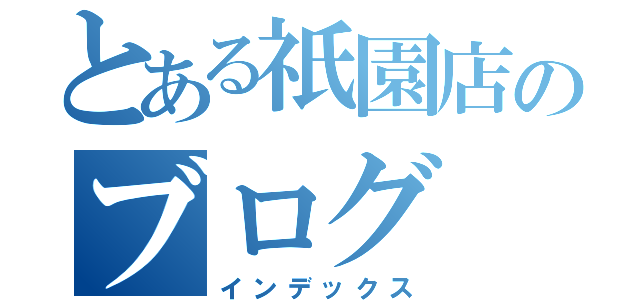 とある祇園店のブログ
インデックス